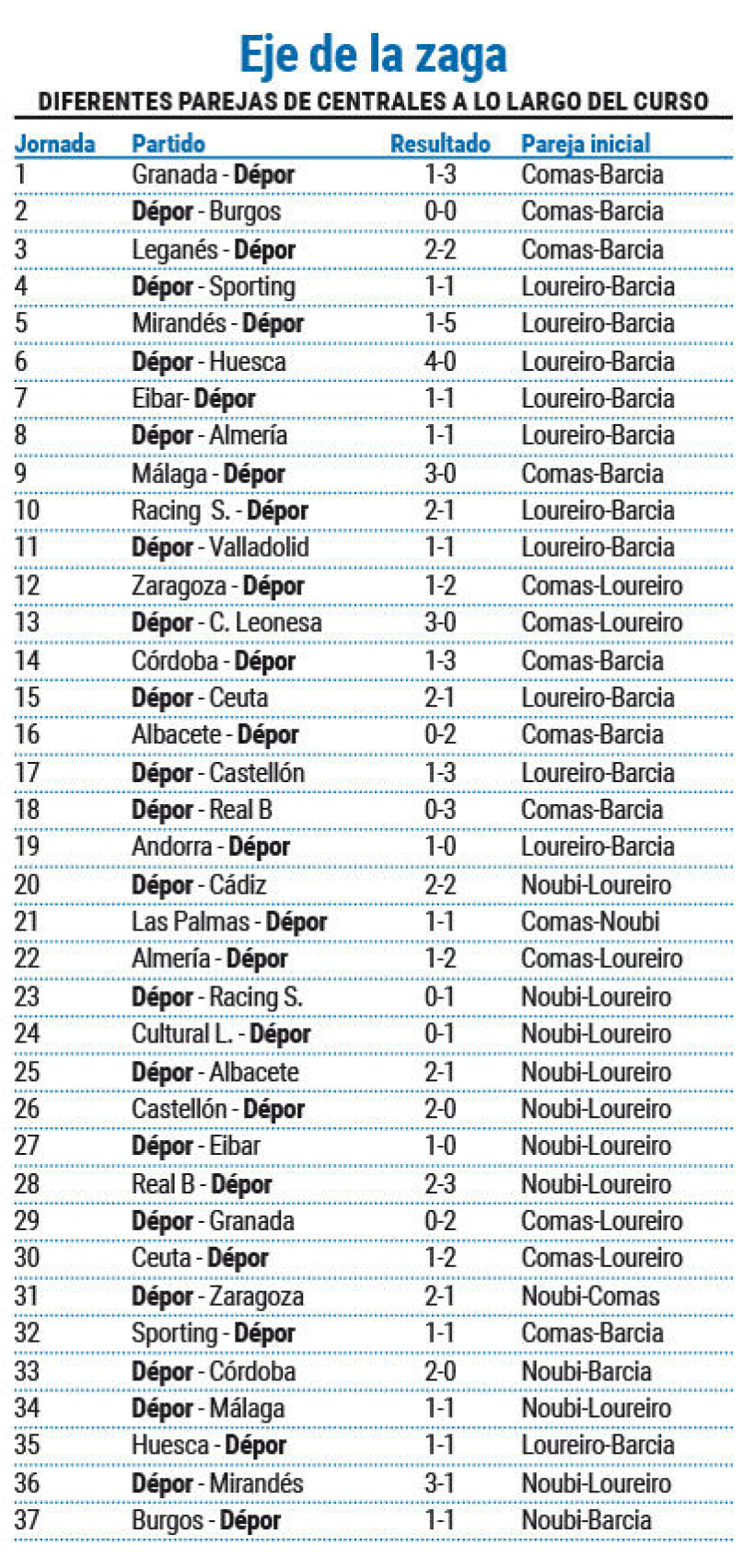 Eje de la zaga

DIFERENTES PAREJAS DE CENTRALES A LO LARGO DEL CURSO

| Jornada | Partido | Resultado | Pareja inicial |
|---|---|---|---|
| 1 | Granada - Dépor | 1-3 | Comas-Barcia |
| 2 | Dépor - Burgos | 0-0 | Comas-Barcia |
| 3 | Leganés - Dépor | 2-2 | Comas-Barcia |
| 4 | Dépor - Sporting | 1-1 | Loureiro-Barcia |
| 5 | Mirandés - Dépor | 1-5 | Loureiro-Barcia |
| 6 | Dépor - Huesca | 4-0 | Loureiro-Barcia |
| 7 | Eibar- Dépor | 1-1 | Loureiro-Barcia |
| 8 | Dépor - Almería | 1-1 | Loureiro-Barcia |
| 9 | Málaga - Dépor | 3-0 | Comas-Barcia |
| 10 | Racing S. - Dépor | 2-1 | Loureiro-Barcia |
| 11 | Dépor - Valladolid | 1-1 | Loureiro-Barcia |
| 12 | Zaragoza - Dépor | 1-2 | Comas-Loureiro |
| 13 | Dépor - C. Leonesa | 3-0 | Comas-Loureiro |
| 14 | Córdoba - Dépor | 1-3 | Comas-Barcia |
| 15 | Dépor - Ceuta | 2-1 | Loureiro-Barcia |
| 16 | Albacete - Dépor | 0-2 | Comas-Barcia |
| 17 | Dépor - Castellón | 1-3 | Loureiro-Barcia |
| 18 | Dépor - Real B | 0-3 | Comas-Barcia |
| 19 | Andorra - Dépor | 1-0 | Loureiro-Barcia |
| 20 | Dépor - Cádiz | 2-2 | Noubi-Loureiro |
| 21 | Las Palmas - Dépor | 1-1 | Comas-Noubi |
| 22 | Almería - Dépor | 1-2 | Comas-Loureiro |
| 23 | Dépor - Racing S. | 0-1 | Noubi-Loureiro |
| 24 | Cultural L. - Dépor | 0-1 | Noubi-Loureiro |
| 25 | Dépor - Albacete | 2-1 | Noubi-Loureiro |
| 26 | Castellón - Dépor | 2-0 | Noubi-Loureiro |
| 27 | Dépor - Eibar | 1-0 | Noubi-Loureiro |
| 28 | Real B - Dépor | 2-3 | Noubi-Loureiro |
| 29 | Dépor - Granada | 0-2 | Comas-Loureiro |
| 30 | Ceuta - Dépor | 1-2 | Comas-Loureiro |
| 31 | Dépor - Zaragoza | 2-1 | Noubi-Comas |
| 32 | Sporting - Dépor | 1-1 | Comas-Barcia |
| 33 | Dépor - Córdoba | 2-0 | Noubi-Barcia |
| 34 | Dépor - Málaga | 1-1 | Noubi-Loureiro |
| 35 | Huesca - Dépor | 1-1 | Loureiro-Barcia |
| 36 | Dépor - Mirandés | 3-1 | Noubi-Loureiro |
| 37 | Burgos - Dépor | 1-1 | Noubi-Barcia |